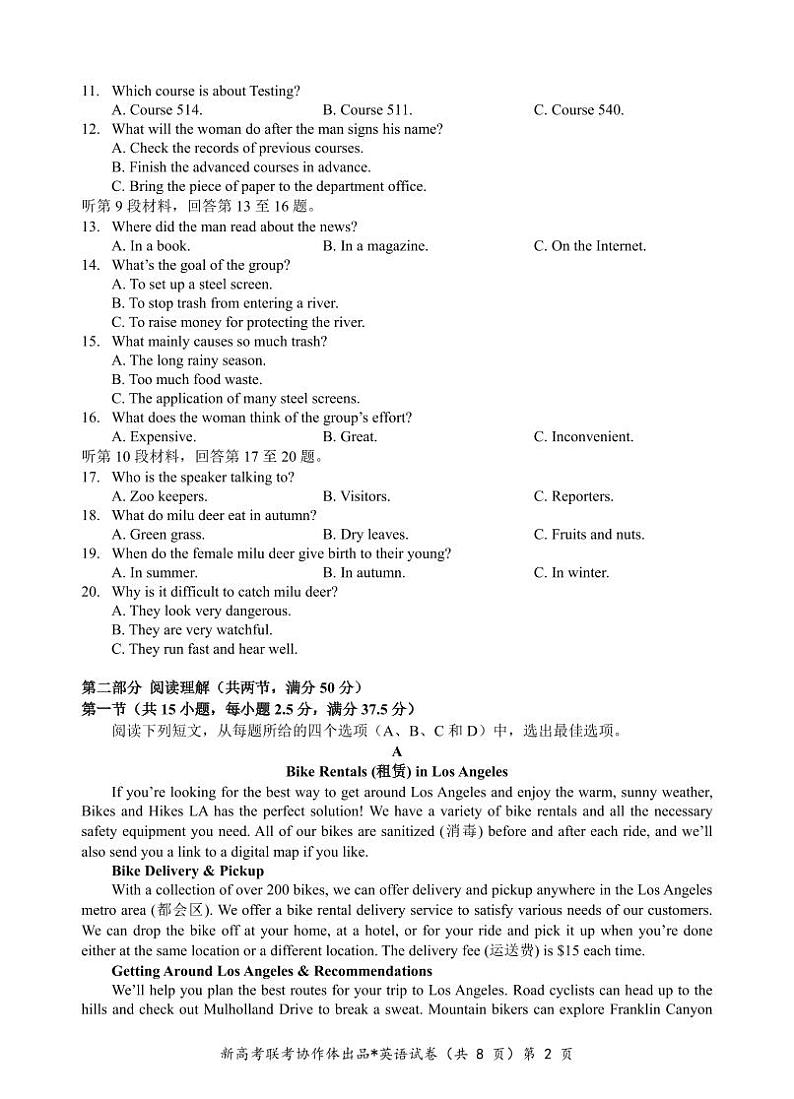 11. Which course is about Testing?
A. Course 514. B. Course 511. C. Course 540.
12. What will the woman do after the man signs his name?
A. Check the records of previous courses.
B. Finish the advanced courses in advance.
C. Bring the piece of paper to the department office.
听第 9 段材料，回答第 13 至 16 题。
13. Where did the man read about the news?
A. In a book. B. In a magazine. C. On the Internet.
14. What's the goal of the group?
A. To set up a steel screen.
B. To stop trash from entering a river.
C. To raise money for protecting the river.
15. What mainly causes so much trash?
A. The long rainy season.
B. Too much food waste.
C. The application of many steel screens.
16. What does the woman think of the group's effort?
A. Expensive. B. Great. C. Inconvenient.
听第 10 段材料，回答第 17 至 20 题。
17. Who is the speaker talking to?
A. Zoo keepers. B. Visitors. C. Reporters.
18. What do milu deer eat in autumn?
A. Green grass. B. Dry leaves. C. Fruits and nuts.
19. When do the female milu deer give birth to their young?
A. In summer. B. In autumn. C. In winter.
20. Why is it difficult to catch milu deer?
A. They look very dangerous.
B. They are very watchful.
C. They run fast and hear well.

第二部分 阅读理解（共两节，满分 50 分）
第一节（共 15 小题，每小题 2.5 分，满分 37.5 分）
阅读下列短文，从每题所给的四个选项（A、B、C 和 D）中，选出最佳选项。

A
Bike Rentals (租赁) in Los Angeles

If you're looking for the best way to get around Los Angeles and enjoy the warm, sunny weather, Bikes and Hikes LA has the perfect solution! We have a variety of bike rentals and all the necessary safety equipment you need. All of our bikes are sanitized (消毒) before and after each ride, and we'll also send you a link to a digital map if you like.

Bike Delivery & Pickup

With a collection of over 200 bikes, we can offer delivery and pickup anywhere in the Los Angeles metro area (都会区). We offer a bike rental delivery service to satisfy various needs of our customers. We can drop the bike off at your home, at a hotel, or for your ride and pick it up when you're done either at the same location or a different location. The delivery fee (运送费) is $15 each time.

Getting Around Los Angeles & Recommendations

We'll help you plan the best routes for your trip to Los Angeles. Road cyclists can head up to the hills and check out Mulholland Drive to break a sweat. Mountain bikers can explore Franklin Canyon

新高考联考协作体出品*英语试卷（共 8 页）第 2 页